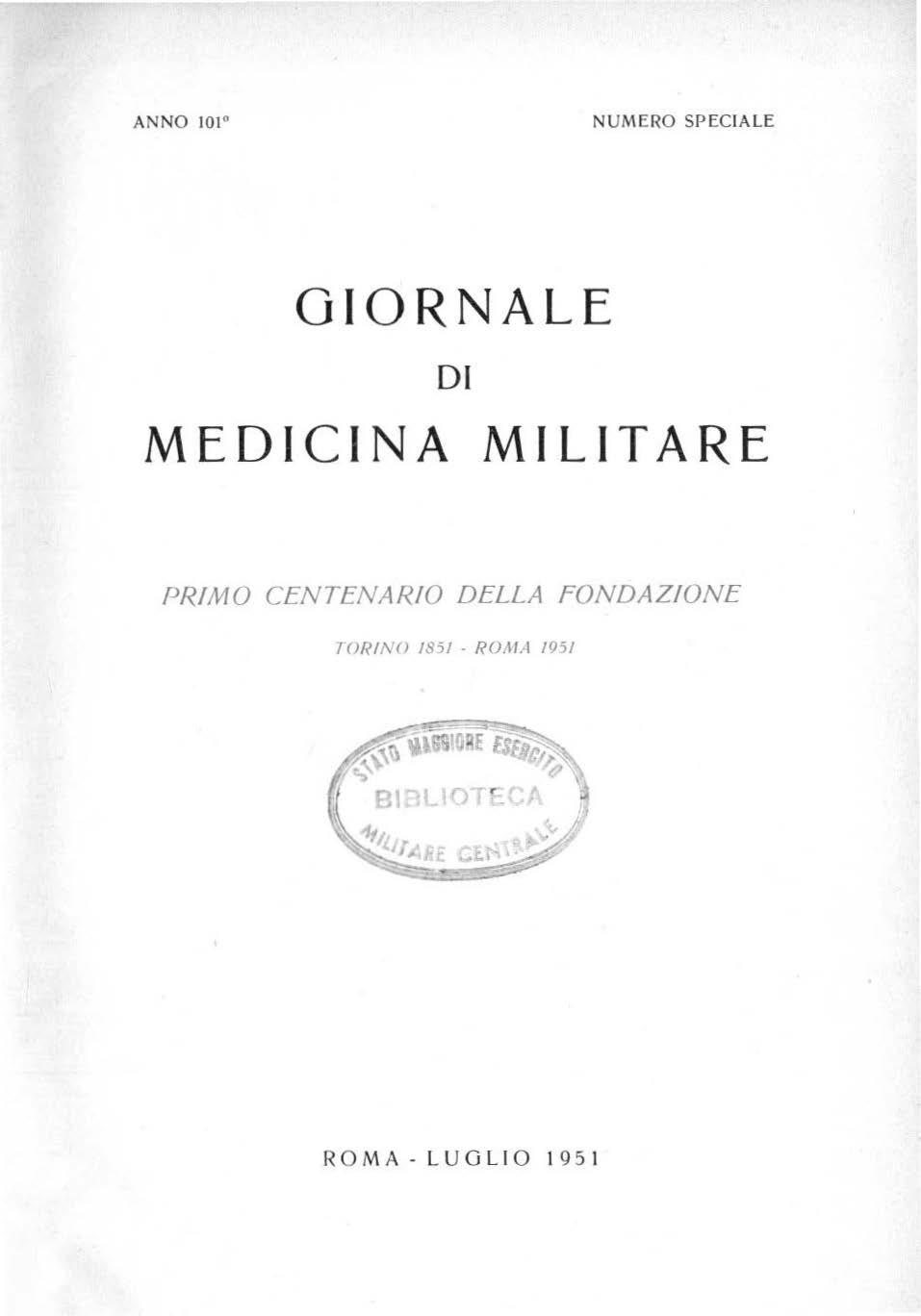 ANNO 101°

NUMERO SPECIALE

GIORNALE
DI
MEDICINA MILITARE

PRIMO CENTENARIO DELLA FONDAZIONE

TORINO 1851 - ROMA 1951

STATO MAGGIORE ESERCITO
BIBLIOTECA
MILITARE CENTRALE

ROMA - LUGLIO 1951